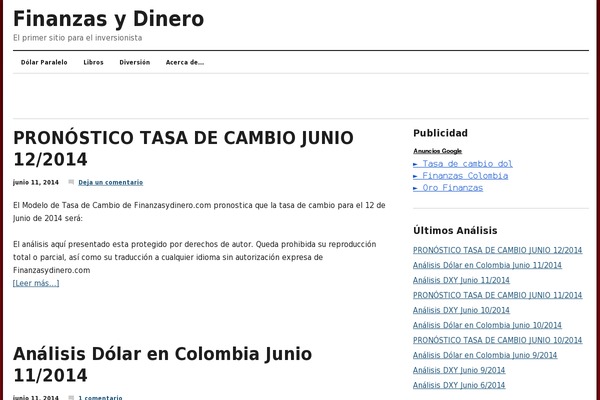 Finanzas y Dinero
El primer sitio para el inversionista

Dólar Paralelo Libros Diversión Acerca de...

PRONÓSTICO TASA DE CAMBIO JUNIO 12/2014

junio 11, 2014 Deja un comentario

El Modelo de Tasa de Cambio de Finanzasydinero.com pronostica que la tasa de cambio para el 12 de Junio de 2014 será:

El análisis aquí presentado esta protegido por derechos de autor. Queda prohibida su reproducción total o parcial, así como su traducción a cualquier idioma sin autorización expresa de Finanzasydinero.com
[Leer más...]

Análisis Dólar en Colombia Junio 11/2014

junio 11, 2014 1 comentario

Publicidad

Anuncios Google
► Tasa de cambio dol
► Finanzas Colombia
► Oro Finanzas

Últimos Análisis

PRONÓSTICO TASA DE CAMBIO JUNIO 12/2014
Análisis Dólar en Colombia Junio 11/2014
Análisis DXY Junio 11/2014
PRONÓSTICO TASA DE CAMBIO JUNIO 11/2014
Análisis DXY Junio 10/2014
Análisis Dólar en Colombia Junio 10/2014
PRONÓSTICO TASA DE CAMBIO JUNIO 10/2014
Análisis Dólar en Colombia Junio 9/2014
Análisis DXY Junio 9/2014
Análisis DXY Junio 6/2014